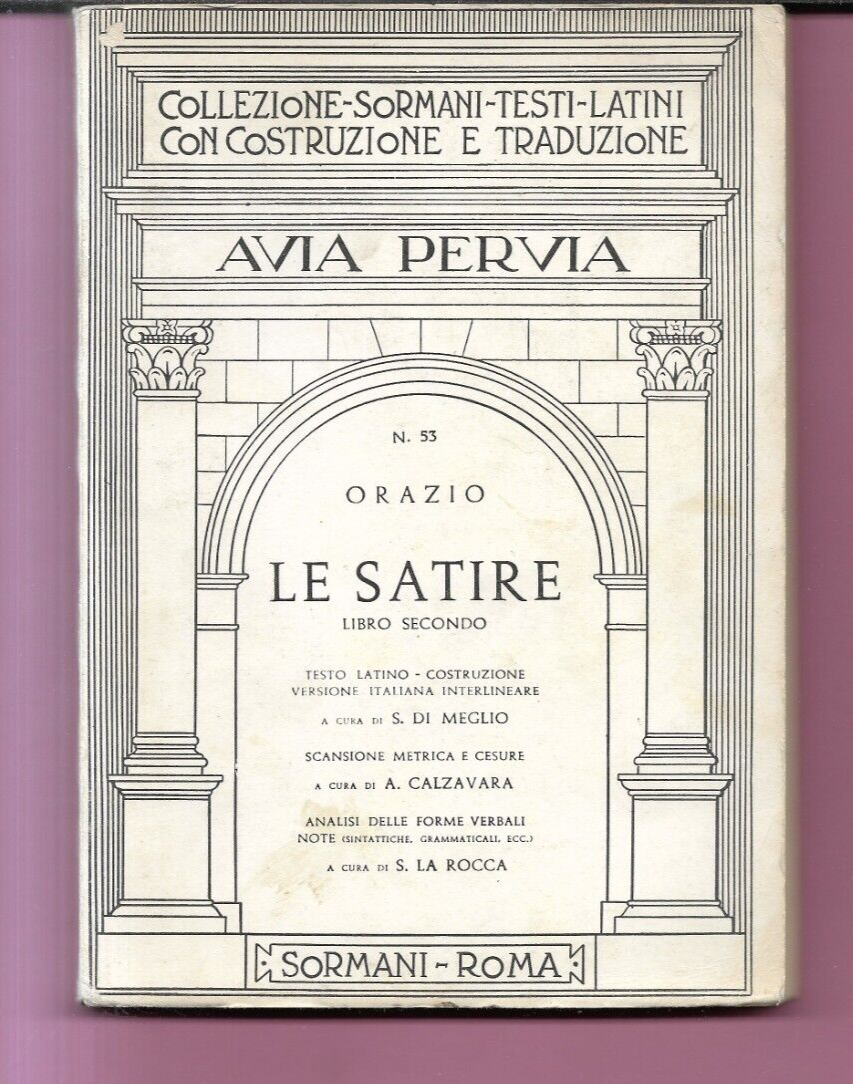 COLLEZIONE-SORMANI-TESTI-LATINI CON COSTRUZIONE E TRADUZIONE

AVIA PERVIA

N. 53

ORAZIO

LE SATIRE

LIBRO SECONDO

TESTO LATINO - COSTRUZIONE
VERSIONE ITALIANA INTERLINEARE

A CURA DI S. DI MEGLIO

SCANSIONE METRICA E CESURE

A CURA DI A. CALZAVARA

ANALISI DELLE FORME VERBALI
NOTE (SINTATTICHE, GRAMMATICALI, ECC.)

A CURA DI S. LA ROCCA

SORMANI - ROMA